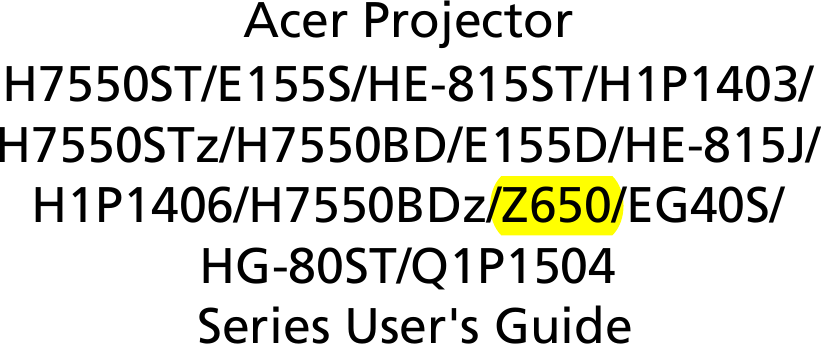 Acer Projector
H7550ST/E155S/HE-815ST/H1P1403/
H7550STz/H7550BD/E155D/HE-815J/
H1P1406/H7550BDz/Z650/EG40S/
HG-80ST/Q1P1504
Series User's Guide